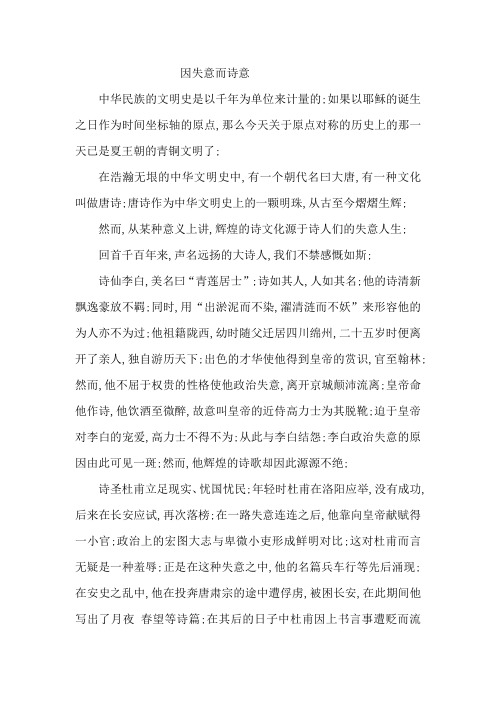 因失意而诗意

中华民族的文明史是以千年为单位来计量的;如果以耶稣的诞生之日作为时间坐标轴的原点，那么今天关于原点对称的历史上的那一天已是夏王朝的青铜文明了;

在浩瀚无垠的中华文明史中，有一个朝代名曰大唐，有一种文化叫做唐诗;唐诗作为中华文明史上的一颗明珠，从古至今熠熠生辉;

然而，从某种意义上讲，辉煌的诗文化源于诗人们的失意人生;

回首千百年来，声名远扬的大诗人，我们不禁感慨如斯;

诗仙李白，美名曰“青莲居士”;诗如其人，人如其名;他的诗清新飘逸豪放不羁;同时，用“出淤泥而不染，濯清涟而不妖”来形容他的为人亦不为过;他祖籍陇西，幼时随父迁居四川绵州，二十五岁时便离开了亲人，独自游历天下;出色的才华使他得到皇帝的赏识，官至翰林;然而，他不屈于权贵的性格使他政治失意，离开京城颠沛流离;皇帝命他作诗，他饮酒至微醉，故意叫皇帝的近侍高力士为其脱靴;迫于皇帝对李白的宠爱，高力士不得不为;从此与李白结怨;李白政治失意的原因由此可见一斑;然而，他辉煌的诗歌却因此源源不绝;

诗圣杜甫立足现实、忧国忧民;年轻时杜甫在洛阳应举，没有成功，后来在长安应试，再次落榜;在一路失意连连之后，他靠向皇帝献赋得一小官;政治上的宏图大志与卑微小吏形成鲜明对比;这对杜甫而言无疑是一种羞辱;正是在这种失意之中，他的名篇兵车行等先后涌现;在安史之乱中，他在投奔唐肃宗的途中遭俘虏，被困长安，在此期间他写出了月夜 春望等诗篇;在其后的日子中杜甫因上书言事遭贬而流